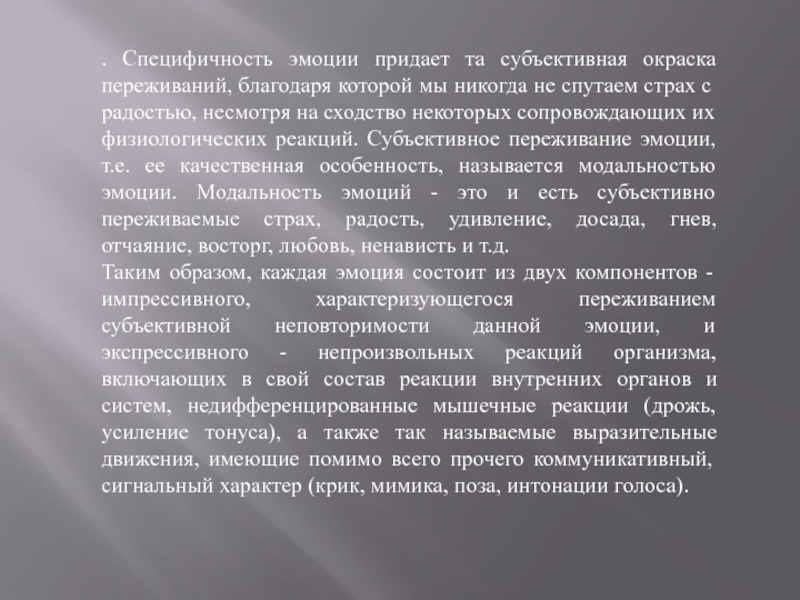 . Специфичность эмоции придает та субъективная окраска переживаний, благодаря которой мы никогда не спутаем страх с радостью, несмотря на сходство некоторых сопровождающих их физиологических реакций. Субъективное переживание эмоции, т.е. ее качественная особенность, называется модальностью эмоции. Модальность эмоций - это и есть субъективно переживаемые страх, радость, удивление, досада, гнев, отчаяние, восторг, любовь, ненависть и т.д.
Таким образом, каждая эмоция состоит из двух компонентов - импрессивного, характеризующегося переживанием субъективной неповторимости данной эмоции, и экспрессивного - непроизвольных реакций организма, включающих в свой состав реакции внутренних органов и систем, недифференцированные мышечные реакции (дрожь, усиление тонуса), а также так называемые выразительные движения, имеющие помимо всего прочего коммуникативный, сигнальный характер (крик, мимика, поза, интонации голоса).